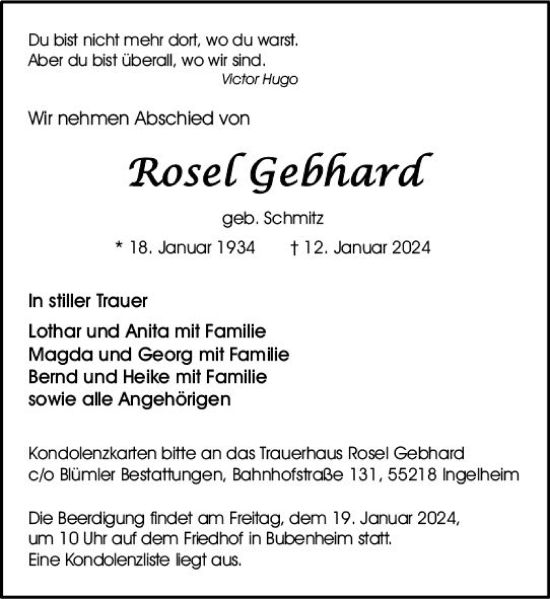 Du bist nicht mehr dort, wo du warst.
Aber du bist überall, wo wir sind.
Victor Hugo

Wir nehmen Abschied von

Rosel Gebhard

geb. Schmitz

* 18. Januar 1934 † 12. Januar 2024

In stiller Trauer

Lothar und Anita mit Familie
Magda und Georg mit Familie
Bernd und Heike mit Familie
sowie alle Angehörigen

Kondolenzkarten bitte an das Trauerhaus Rosel Gebhard
c/o Blümler Bestattungen, Bahnhofstraße 131, 55218 Ingelheim

Die Beerdigung findet am Freitag, dem 19. Januar 2024, um 10 Uhr auf dem Friedhof in Bubenheim statt.
Eine Kondolenzliste liegt aus.